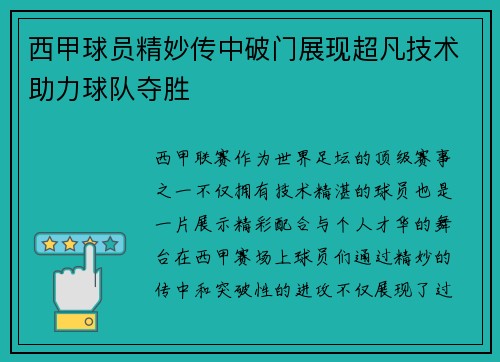 西甲球员精妙传中破门展现超凡技术助力球队夺胜

西甲联赛作为世界足坛的顶级赛事之一不仅拥有技术精湛的球员也是一片展示精彩配合与个人才华的舞台在西甲赛场上球员们通过精妙的传中和突破性的进攻不仅展现了过